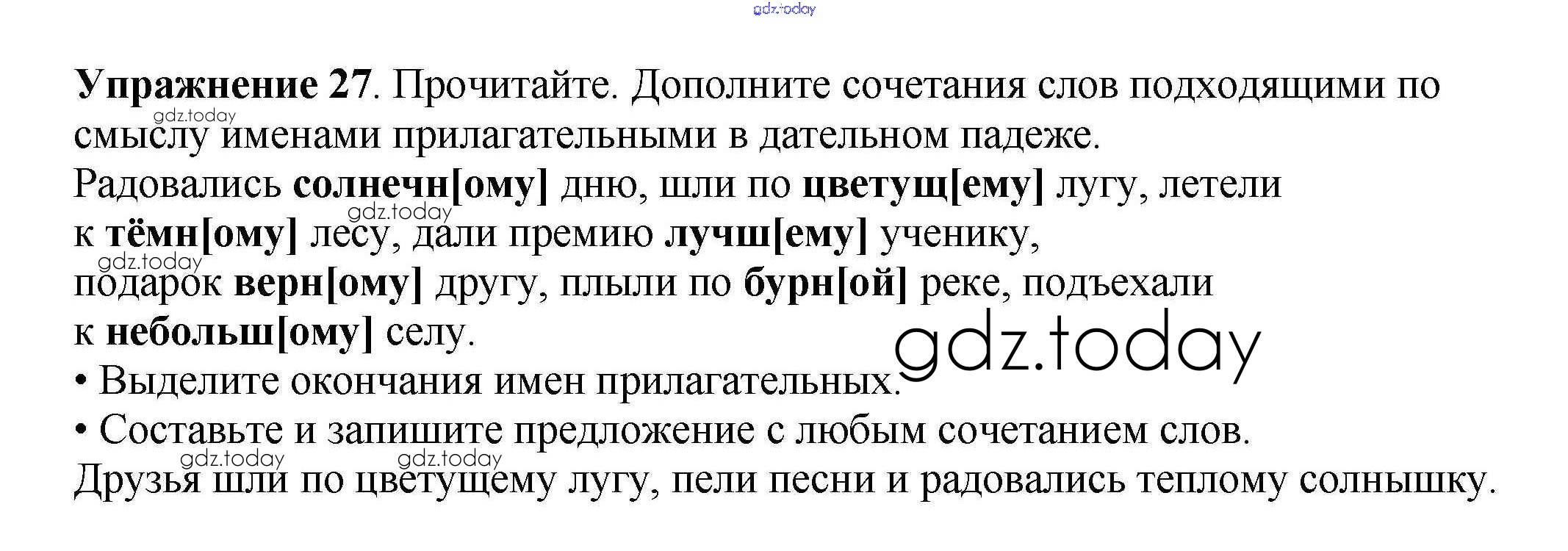 Упражнение 27. Прочитайте. Дополните сочетания слов подходящими по смыслу именами прилагательными в дательном падеже.

Радовались солнечн[ому] дню, шли по цветущ[ему] лугу, летели к тёмн[ому] лесу, дали премию лучш[ему] ученику, подарок верн[ому] другу, плыли по бурн[ой] реке, подъехали к небольш[ому] селу.

• Выделите окончания имен прилагательных.

• Составьте и запишите предложение с любым сочетанием слов.

Друзья шли по цветущему лугу, пели песни и радовались теплому солнышку.

gdz.today